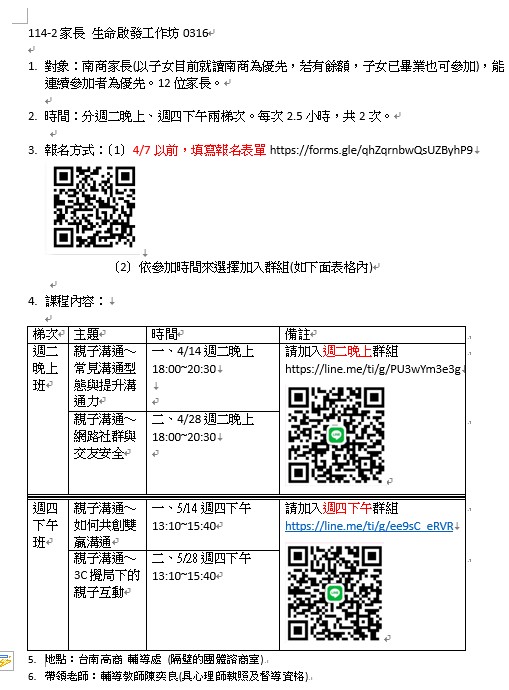 114-2 家長 生命啟發工作坊 0316

1. 對象：南商家長(以子女目前就讀南商為優先，若有餘額，子女已畢業也可參加)，能連續參加者為優先。12 位家長。

2. 時間：分週二晚上、週四下午兩梯次。每次 2.5 小時，共 2 次。

3. 報名方式：(1) 4/7 以前，填寫報名表單 https://forms.gle/qhZqrnbwQsUZByhP9

(2) 依參加時間來選擇加入群組(如下面表格內)

4. 課程內容：

| 梯次 | 主題 | 時間 | 備註 |
|---|---|---|---|
| 週二晚上班 | 親子溝通～常見溝通型態與提升溝通力 | 一、4/14 週二晚上 18:00~20:30 | 請加入週二晚上群組 https://line.me/ti/g/PU3wYm3e3g |
| | 親子溝通～網路社群與交友安全 | 二、4/28 週二晚上 18:00~20:30 | |
| 週四下午班 | 親子溝通～如何共創雙贏溝通 | 一、5/14 週四下午 13:10~15:40 | 請加入週四下午群組 https://line.me/ti/g/ee9sC_eRVR |
| | 親子溝通～3C 攪局下的親子互動 | 二、5/28 週四下午 13:10~15:40 | |

5. 地點：台南高商 輔導處 (隔壁的團體諮商室)

6. 帶領老師：輔導教師陳奕良(具心理師執照及督導資格)